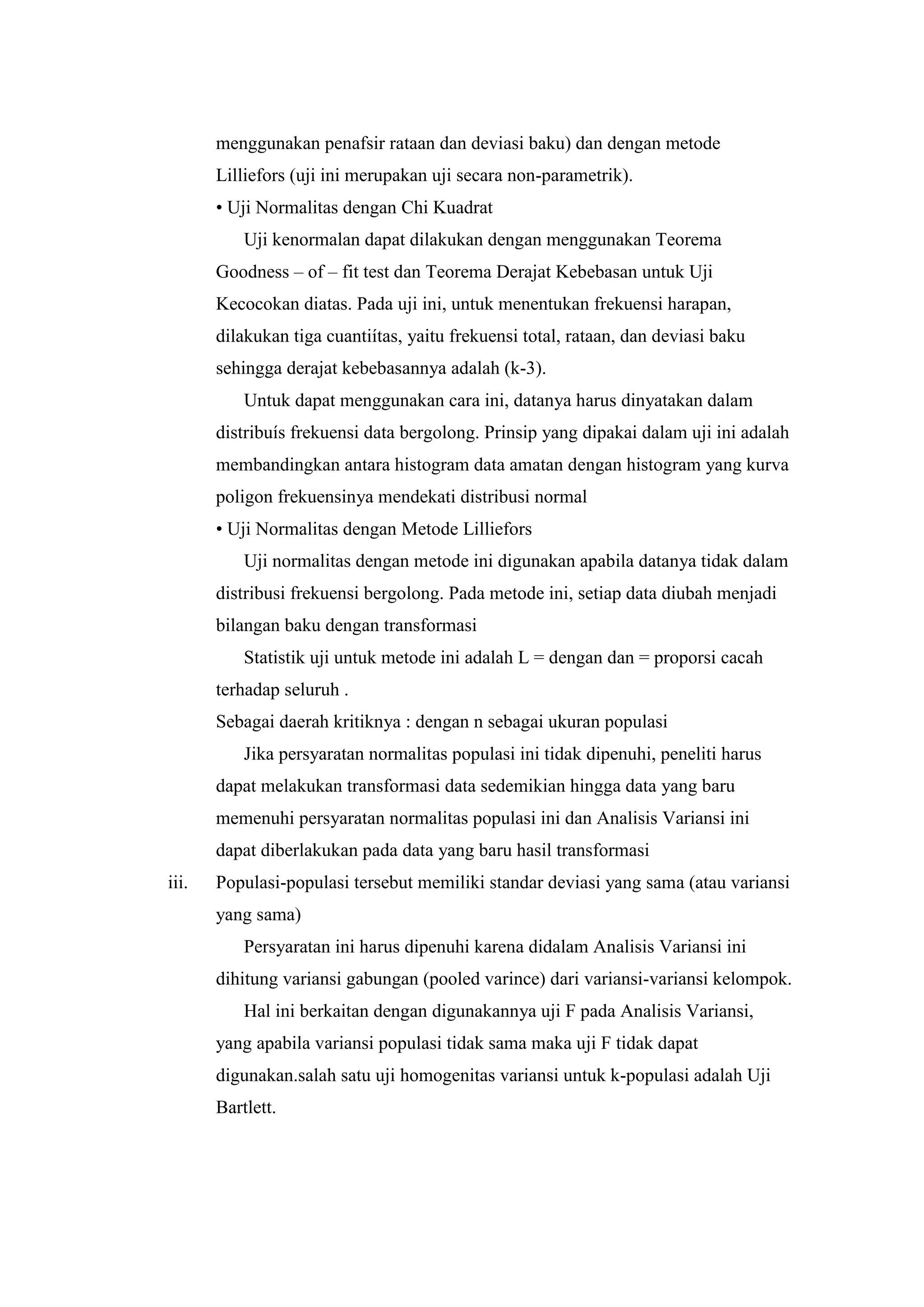 menggunakan penafsir rataan dan deviasi baku) dan dengan metode Lilliefors (uji ini merupakan uji secara non-parametrik).

• Uji Normalitas dengan Chi Kuadrat

Uji kenormalan dapat dilakukan dengan menggunakan Teorema Goodness – of – fit test dan Teorema Derajat Kebebasan untuk Uji Kecocokan diatas. Pada uji ini, untuk menentukan frekuensi harapan, dilakukan tiga cuantiítas, yaitu frekuensi total, rataan, dan deviasi baku sehingga derajat kebebasannya adalah (k-3).

Untuk dapat menggunakan cara ini, datanya harus dinyatakan dalam distribuís frekuensi data bergolong. Prinsip yang dipakai dalam uji ini adalah membandingkan antara histogram data amatan dengan histogram yang kurva poligon frekuensinya mendekati distribusi normal

• Uji Normalitas dengan Metode Lilliefors

Uji normalitas dengan metode ini digunakan apabila datanya tidak dalam distribusi frekuensi bergolong. Pada metode ini, setiap data diubah menjadi bilangan baku dengan transformasi

Statistik uji untuk metode ini adalah L = dengan dan = proporsi cacah terhadap seluruh .

Sebagai daerah kritiknya : dengan n sebagai ukuran populasi

Jika persyaratan normalitas populasi ini tidak dipenuhi, peneliti harus dapat melakukan transformasi data sedemikian hingga data yang baru memenuhi persyaratan normalitas populasi ini dan Analisis Variansi ini dapat diberlakukan pada data yang baru hasil transformasi

iii. Populasi-populasi tersebut memiliki standar deviasi yang sama (atau variansi yang sama)

Persyaratan ini harus dipenuhi karena didalam Analisis Variansi ini dihitung variansi gabungan (pooled varince) dari variansi-variansi kelompok.

Hal ini berkaitan dengan digunakannya uji F pada Analisis Variansi, yang apabila variansi populasi tidak sama maka uji F tidak dapat digunakan.salah satu uji homogenitas variansi untuk k-populasi adalah Uji Bartlett.